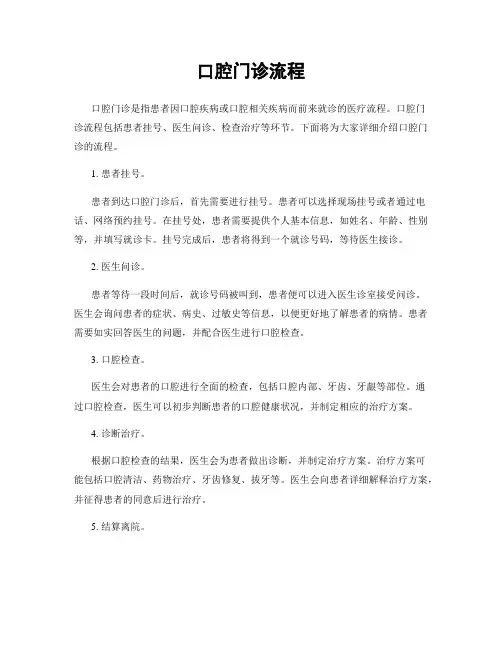 口腔门诊流程

口腔门诊是指患者因口腔疾病或口腔相关疾病而前来就诊的医疗流程。口腔门诊流程包括患者挂号、医生问诊、检查治疗等环节。下面将为大家详细介绍口腔门诊的流程。

1. 患者挂号。

患者到达口腔门诊后，首先需要进行挂号。患者可以选择现场挂号或者通过电话、网络预约挂号。在挂号处，患者需要提供个人基本信息，如姓名、年龄、性别等，并填写就诊卡。挂号完成后，患者将得到一个就诊号码，等待医生接诊。

2. 医生问诊。

患者等待一段时间后，就诊号码被叫到，患者便可以进入医生诊室接受问诊。医生会询问患者的症状、病史、过敏史等信息，以便更好地了解患者的病情。患者需要如实回答医生的问题，并配合医生进行口腔检查。

3. 口腔检查。

医生会对患者的口腔进行全面的检查，包括口腔内部、牙齿、牙龈等部位。通过口腔检查，医生可以初步判断患者的口腔健康状况，并制定相应的治疗方案。

4. 诊断治疗。

根据口腔检查的结果，医生会为患者做出诊断，并制定治疗方案。治疗方案可能包括口腔清洁、药物治疗、牙齿修复、拔牙等。医生会向患者详细解释治疗方案，并征得患者的同意后进行治疗。

5. 结算离院。